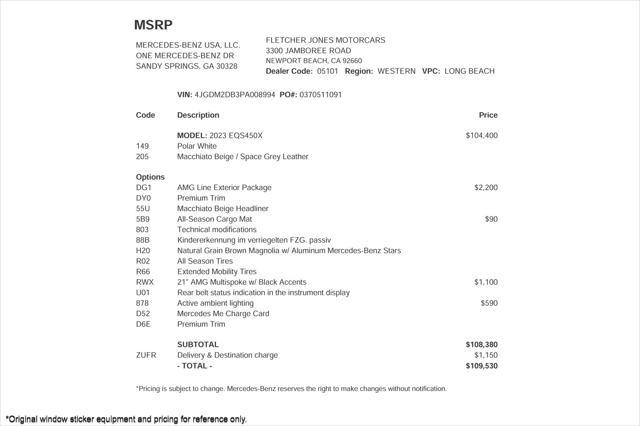 MSRP

MERCEDES-BENZ USA, LLC.
ONE MERCEDES-BENZ DR
SANDY SPRINGS, GA 30328

FLETCHER JONES MOTORCARS
3300 JAMBOREE ROAD
NEWPORT BEACH, CA 92660
Dealer Code: 05101 Region: WESTERN VPC: LONG BEACH

VIN: 4JGDM2DB3PA008994 PO#: 0370511091

| Code | Description | Price |
|---|---|---|
| | MODEL: 2023 EQS450X | $104,400 |
| 149 | Polar White | |
| 205 | Macchiato Beige / Space Grey Leather | |
| Options | | |
| DG1 | AMG Line Exterior Package | $2,200 |
| DY0 | Premium Trim | |
| 55U | Macchiato Beige Headliner | |
| 5B9 | All-Season Cargo Mat | $90 |
| 803 | Technical modifications | |
| 88B | Kindererkennung im verriegelten FZG. passiv | |
| H20 | Natural Grain Brown Magnolia w/ Aluminum Mercedes-Benz Stars | |
| R02 | All Season Tires | |
| R66 | Extended Mobility Tires | |
| RWX | 21" AMG Multispoke w/ Black Accents | $1,100 |
| U01 | Rear belt status indication in the instrument display | |
| 878 | Active ambient lighting | $590 |
| D52 | Mercedes Me Charge Card | |
| D6E | Premium Trim | |
| | SUBTOTAL | $108,380 |
| ZUFR | Delivery & Destination charge | $1,150 |
| | - TOTAL - | $109,530 |

*Pricing is subject to change. Mercedes-Benz reserves the right to make changes without notification.

*Original window sticker equipment and pricing for reference only.